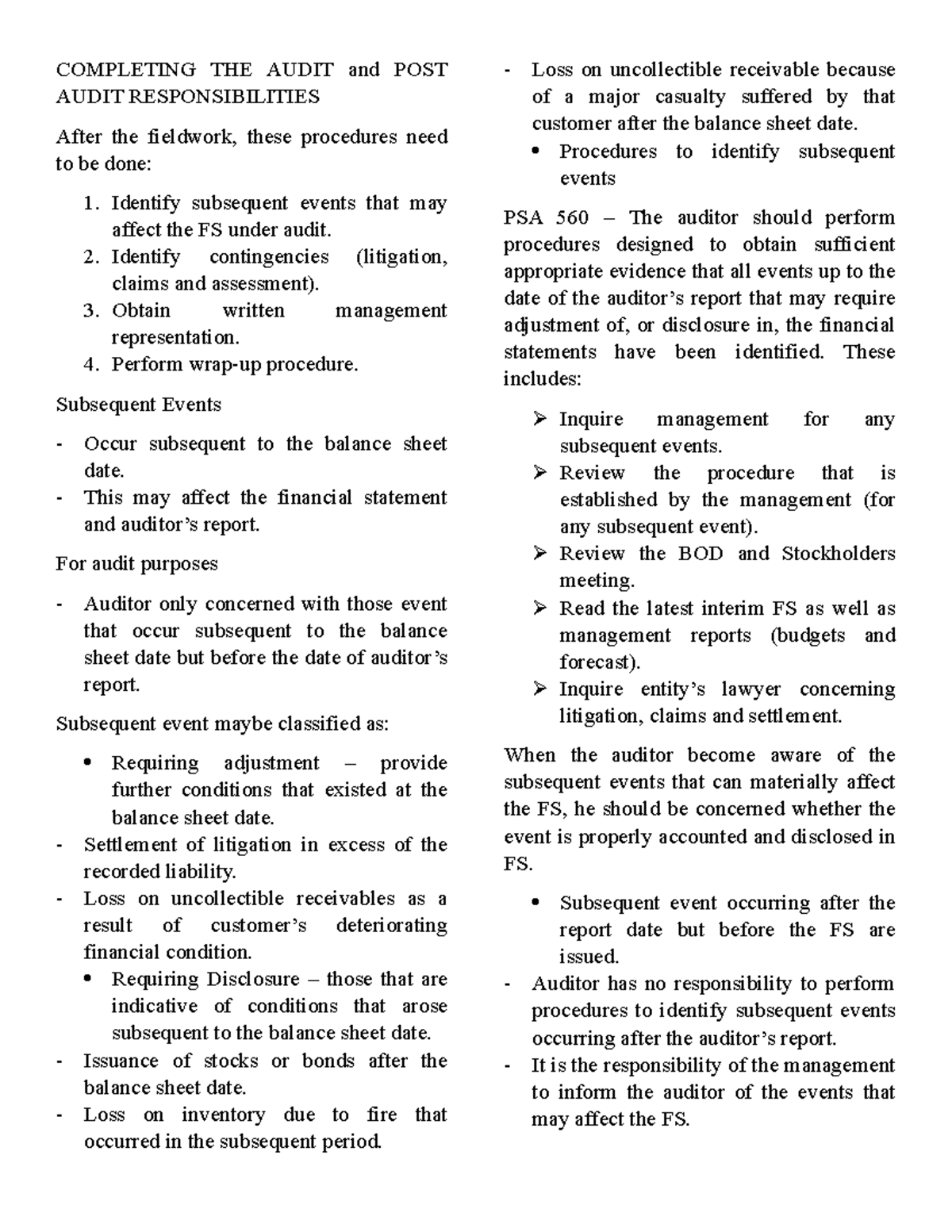 COMPLETING THE AUDIT and POST AUDIT RESPONSIBILITIES

After the fieldwork, these procedures need to be done:

1. Identify subsequent events that may affect the FS under audit.
2. Identify contingencies (litigation, claims and assessment).
3. Obtain written management representation.
4. Perform wrap-up procedure.

Subsequent Events

- Occur subsequent to the balance sheet date.
- This may affect the financial statement and auditor's report.

For audit purposes

- Auditor only concerned with those event that occur subsequent to the balance sheet date but before the date of auditor's report.

Subsequent event maybe classified as:

• Requiring adjustment – provide further conditions that existed at the balance sheet date.
- Settlement of litigation in excess of the recorded liability.
- Loss on uncollectible receivables as a result of customer's deteriorating financial condition.
• Requiring Disclosure – those that are indicative of conditions that arose subsequent to the balance sheet date.
- Issuance of stocks or bonds after the balance sheet date.
- Loss on inventory due to fire that occurred in the subsequent period.
- Loss on uncollectible receivable because of a major casualty suffered by that customer after the balance sheet date.
• Procedures to identify subsequent events

PSA 560 – The auditor should perform procedures designed to obtain sufficient appropriate evidence that all events up to the date of the auditor's report that may require adjustment of, or disclosure in, the financial statements have been identified. These includes:

➢ Inquire management for any subsequent events.
➢ Review the procedure that is established by the management (for any subsequent event).
➢ Review the BOD and Stockholders meeting.
➢ Read the latest interim FS as well as management reports (budgets and forecast).
➢ Inquire entity's lawyer concerning litigation, claims and settlement.

When the auditor become aware of the subsequent events that can materially affect the FS, he should be concerned whether the event is properly accounted and disclosed in FS.

• Subsequent event occurring after the report date but before the FS are issued.
- Auditor has no responsibility to perform procedures to identify subsequent events occurring after the auditor's report.
- It is the responsibility of the management to inform the auditor of the events that may affect the FS.